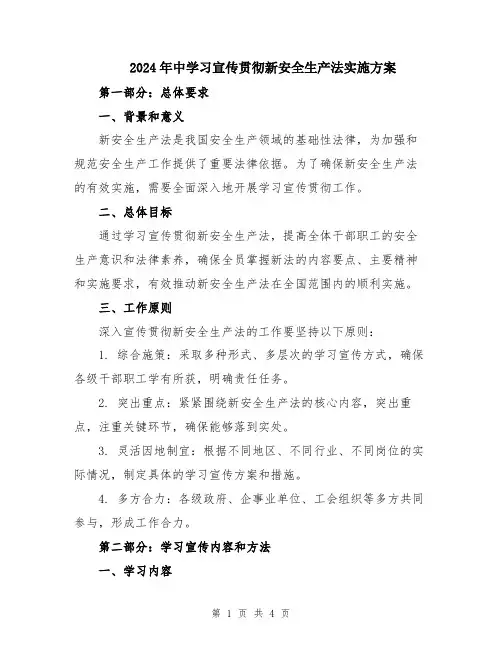 2024年中学习宣传贯彻新安全生产法实施方案

第一部分：总体要求

一、背景和意义

新安全生产法是我国安全生产领域的基础性法律，为加强和规范安全生产工作提供了重要法律依据。为了确保新安全生产法的有效实施，需要全面深入地开展学习宣传贯彻工作。

二、总体目标

通过学习宣传贯彻新安全生产法，提高全体干部职工的安全生产意识和法律素养，确保全员掌握新法的内容要点、主要精神和实施要求，有效推动新安全生产法在全国范围内的顺利实施。

三、工作原则

深入宣传贯彻新安全生产法的工作要坚持以下原则：

1. 综合施策：采取多种形式、多层次的学习宣传方式，确保各级干部职工学有所获，明确责任任务。

2. 突出重点：紧紧围绕新安全生产法的核心内容，突出重点，注重关键环节，确保能够落到实处。

3. 灵活因地制宜：根据不同地区、不同行业、不同岗位的实际情况，制定具体的学习宣传方案和措施。

4. 多方合力：各级政府、企事业单位、工会组织等多方共同参与，形成工作合力。

第二部分：学习宣传内容和方法

一、学习内容

第 1 页 共 4 页